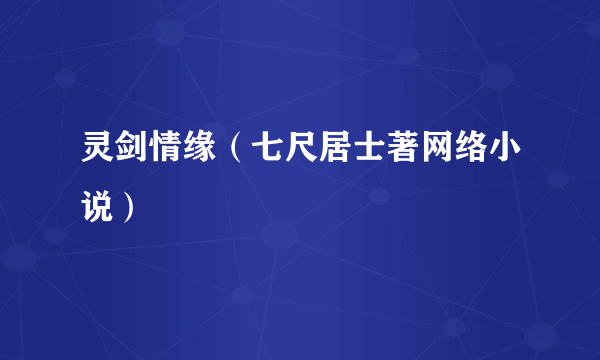 灵剑情缘（七尺居士著网络小说）